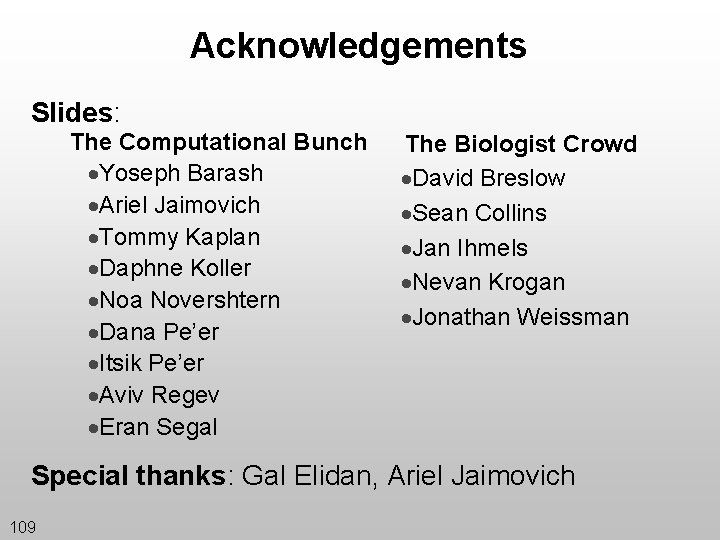 Acknowledgements

Slides:

The Computational Bunch
• Yoseph Barash
• Ariel Jaimovich
• Tommy Kaplan
• Daphne Koller
• Noa Novershtern
• Dana Pe'er
• Itsik Pe'er
• Aviv Regev
• Eran Segal

The Biologist Crowd
• David Breslow
• Sean Collins
• Jan Ihmels
• Nevan Krogan
• Jonathan Weissman

Special thanks: Gal Elidan, Ariel Jaimovich

109